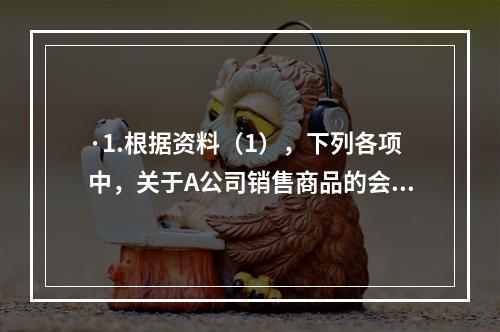 ·1.根据资料（1），下列各项中，关于A公司销售商品的会...